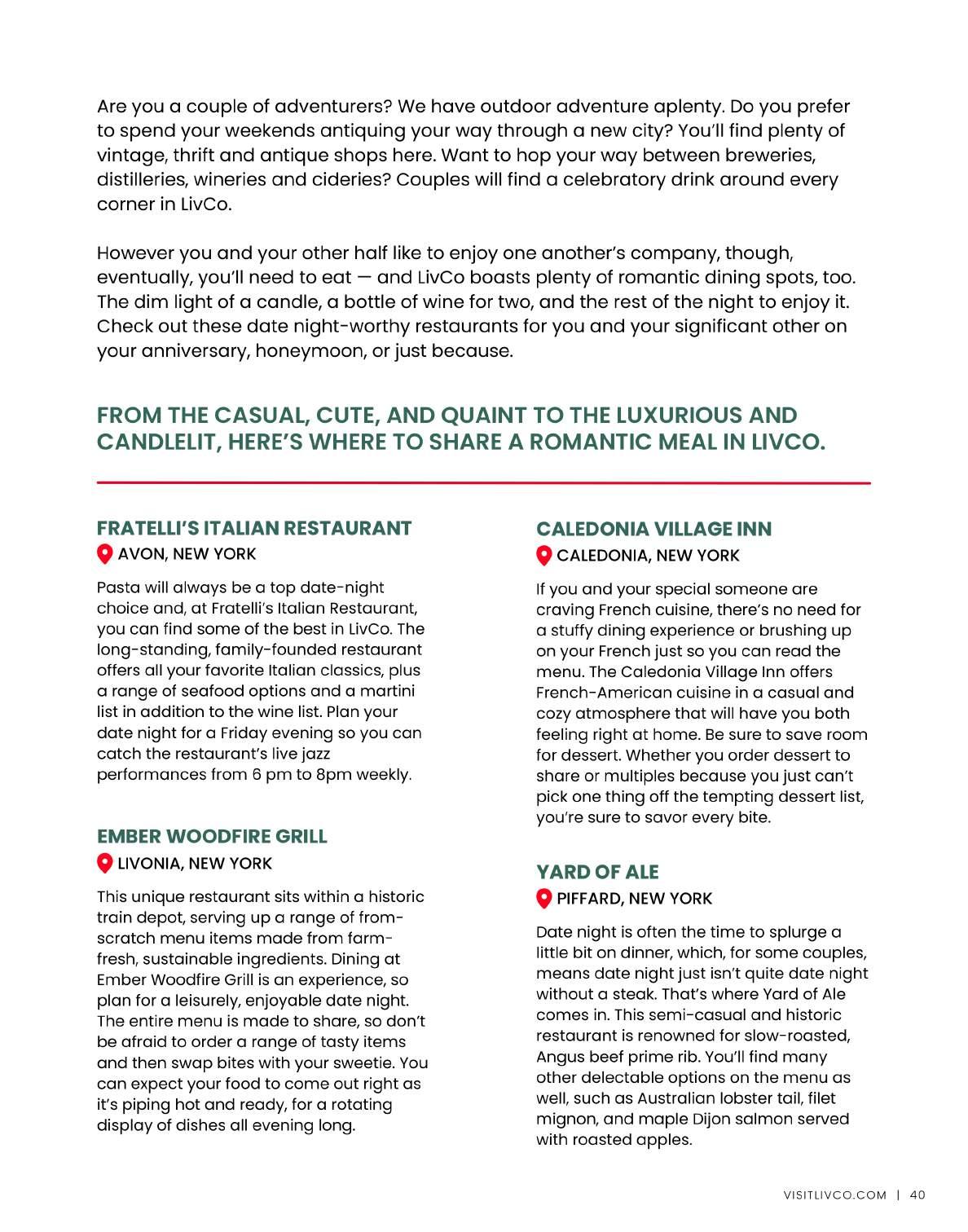 Are you a couple of adventurers? We have outdoor adventure aplenty. Do you prefer to spend your weekends antiquing your way through a new city? You'll find plenty of vintage, thrift and antique shops here. Want to hop your way between breweries, distilleries, wineries and cideries? Couples will find a celebratory drink around every corner in LivCo.

However you and your other half like to enjoy one another's company, though, eventually, you'll need to eat — and LivCo boasts plenty of romantic dining spots, too. The dim light of a candle, a bottle of wine for two, and the rest of the night to enjoy it. Check out these date night-worthy restaurants for you and your significant other on your anniversary, honeymoon, or just because.

FROM THE CASUAL, CUTE, AND QUAINT TO THE LUXURIOUS AND CANDLELIT, HERE'S WHERE TO SHARE A ROMANTIC MEAL IN LIVCO.

FRATELLI'S ITALIAN RESTAURANT
AVON, NEW YORK

Pasta will always be a top date-night choice and, at Fratelli's Italian Restaurant, you can find some of the best in LivCo. The long-standing, family-founded restaurant offers all your favorite Italian classics, plus a range of seafood options and a martini list in addition to the wine list. Plan your date night for a Friday evening so you can catch the restaurant's live jazz performances from 6 pm to 8pm weekly.

EMBER WOODFIRE GRILL
LIVONIA, NEW YORK

This unique restaurant sits within a historic train depot, serving up a range of from-scratch menu items made from farm-fresh, sustainable ingredients. Dining at Ember Woodfire Grill is an experience, so plan for a leisurely, enjoyable date night. The entire menu is made to share, so don't be afraid to order a range of tasty items and then swap bites with your sweetie. You can expect your food to come out right as it's piping hot and ready, for a rotating display of dishes all evening long.

CALEDONIA VILLAGE INN
CALEDONIA, NEW YORK

If you and your special someone are craving French cuisine, there's no need for a stuffy dining experience or brushing up on your French just so you can read the menu. The Caledonia Village Inn offers French-American cuisine in a casual and cozy atmosphere that will have you both feeling right at home. Be sure to save room for dessert. Whether you order dessert to share or multiples because you just can't pick one thing off the tempting dessert list, you're sure to savor every bite.

YARD OF ALE
PIFFARD, NEW YORK

Date night is often the time to splurge a little bit on dinner, which, for some couples, means date night just isn't quite date night without a steak. That's where Yard of Ale comes in. This semi-casual and historic restaurant is renowned for slow-roasted, Angus beef prime rib. You'll find many other delectable options on the menu as well, such as Australian lobster tail, filet mignon, and maple Dijon salmon served with roasted apples.

VISITLIVCO.COM | 40